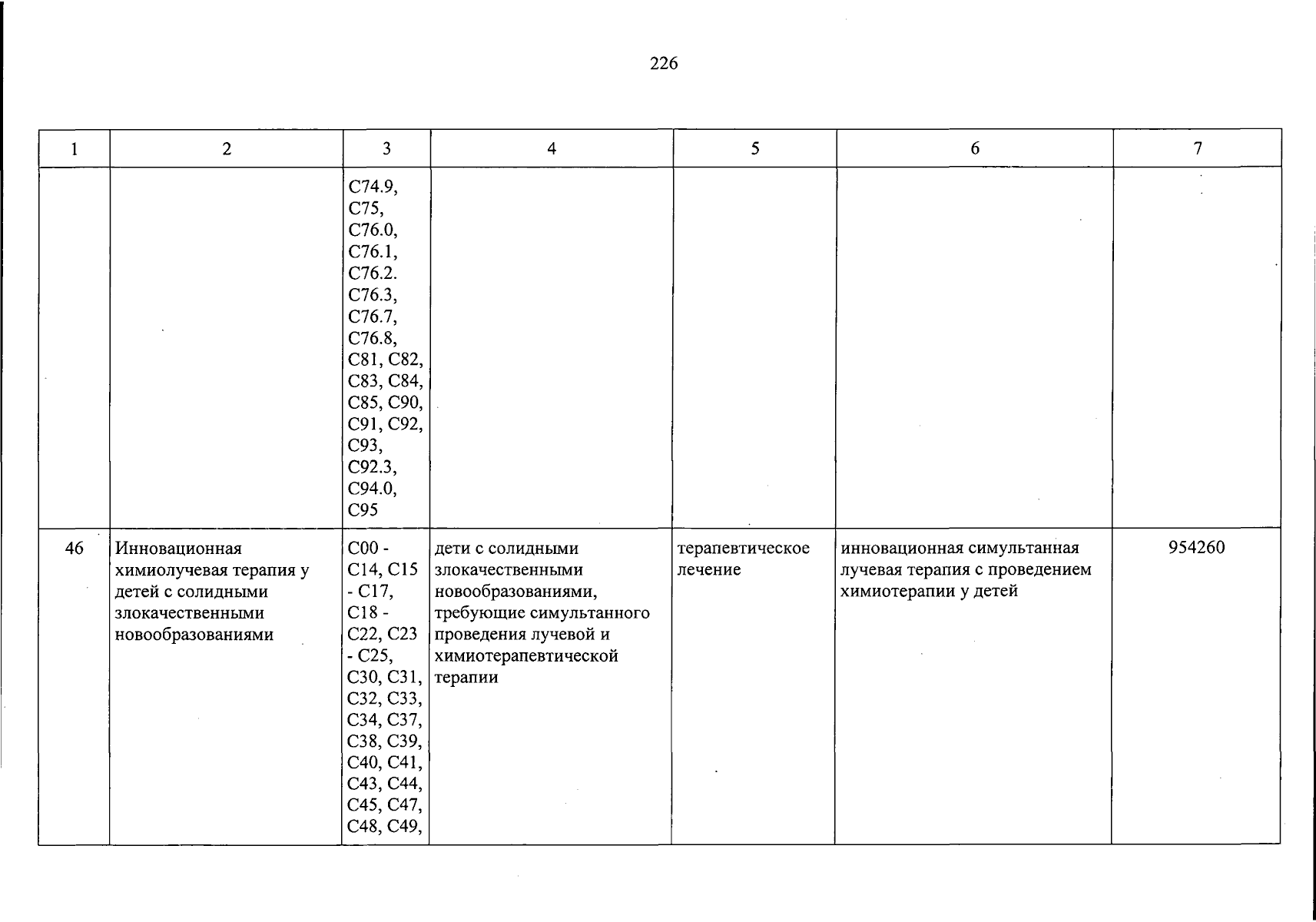 226

| 1 | 2 | 3 | 4 | 5 | 6 | 7 |
|---|---|---|---|---|---|---|
| | | C74.9, C75, C76.0, C76.1, C76.2. C76.3, C76.7, C76.8, C81, C82, C83, C84, C85, C90, C91, C92, C93, C92.3, C94.0, C95 | | | | |
| 46 | Инновационная химиолучевая терапия у детей с солидными злокачественными новообразованиями | C00 - C14, C15 - C17, C18 - C22, C23 - C25, C30, C31, C32, C33, C34, C37, C38, C39, C40, C41, C43, C44, C45, C47, C48, C49, | дети с солидными злокачественными новообразованиями, требующие симультанного проведения лучевой и химиотерапевтической терапии | терапевтическое лечение | инновационная симультанная лучевая терапия с проведением химиотерапии у детей | 954260 |